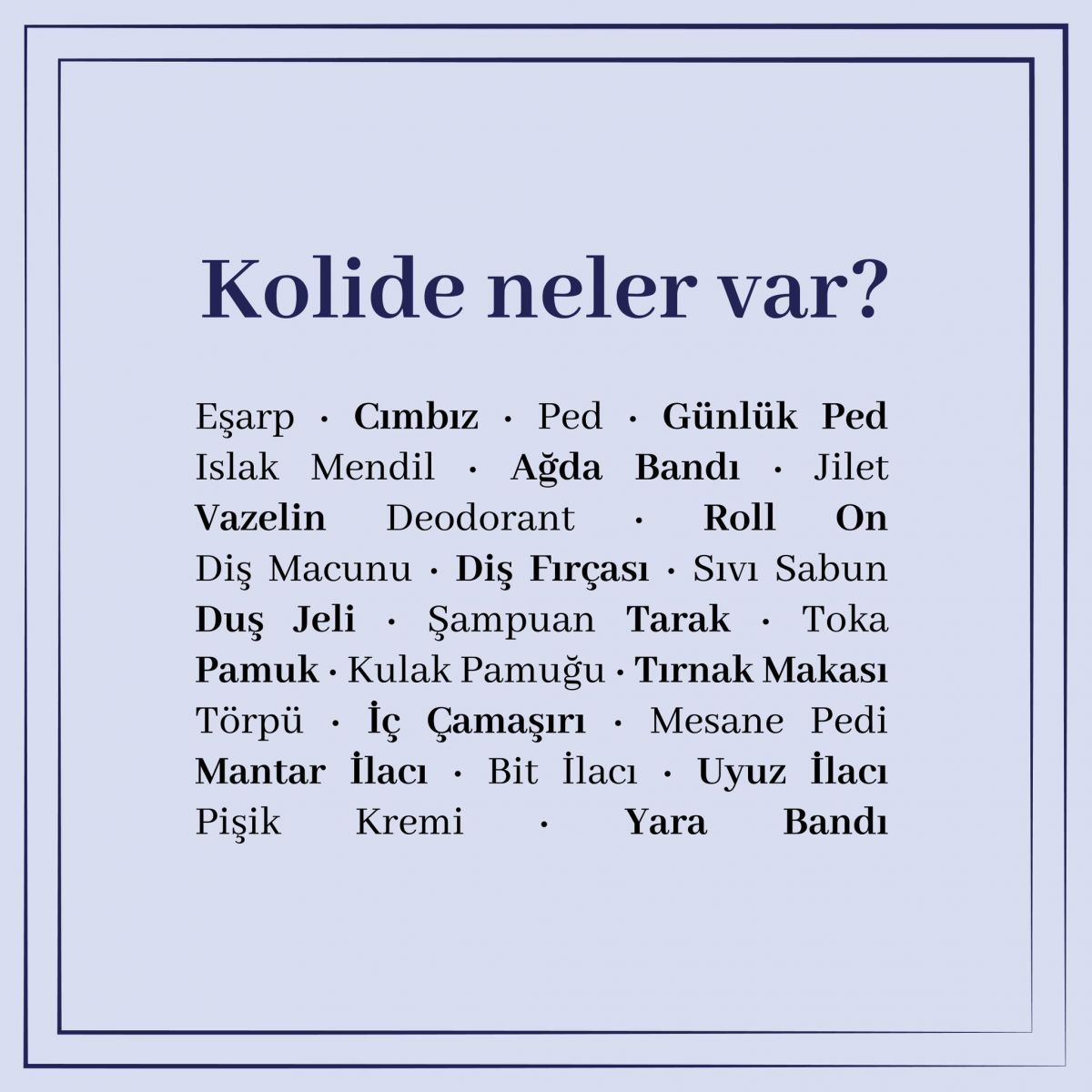 Kolide neler var?

Eşarp · Cımbız · Ped · Günlük Ped Islak Mendil · Ağda Bandı · Jilet Vazelin Deodorant · Roll On Diş Macunu · Diş Fırçası · Sıvı Sabun Duş Jeli · Şampuan Tarak · Toka Pamuk · Kulak Pamuğu · Tırnak Makası Törpü · İç Çamaşırı · Mesane Pedi Mantar İlacı · Bit İlacı · Uyuz İlacı Pişik Kremi · Yara Bandı